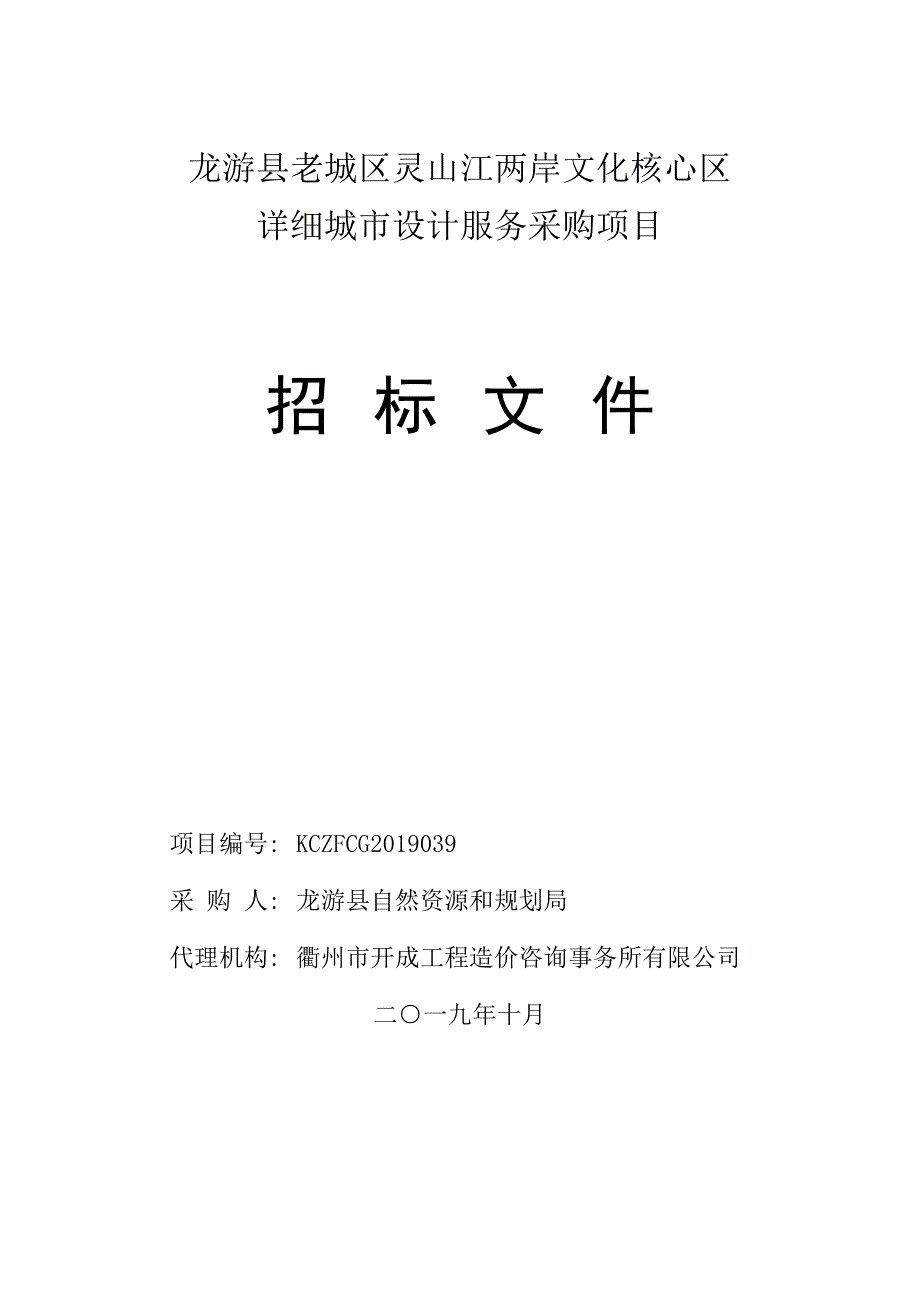 龙游县老城区灵山江两岸文化核心区
详细城市设计服务采购项目

招 标 文 件

项目编号：KCZFCG2019039

采 购 人：龙游县自然资源和规划局

代理机构：衢州市开成工程造价咨询事务所有限公司

二〇一九年十月